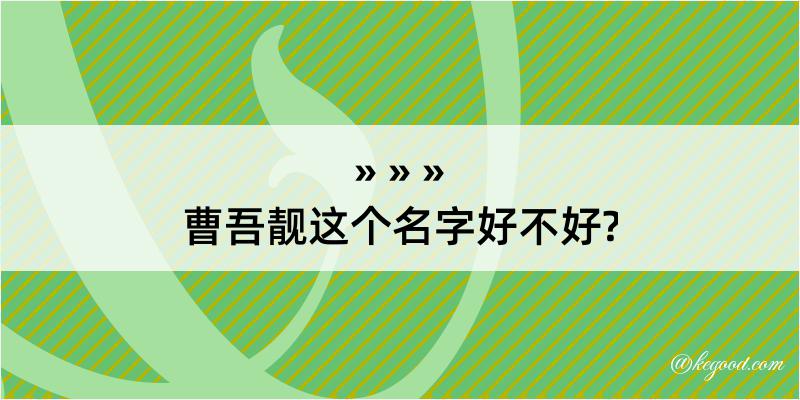 » » »
曹吾靓这个名字好不好?

@kegood.com